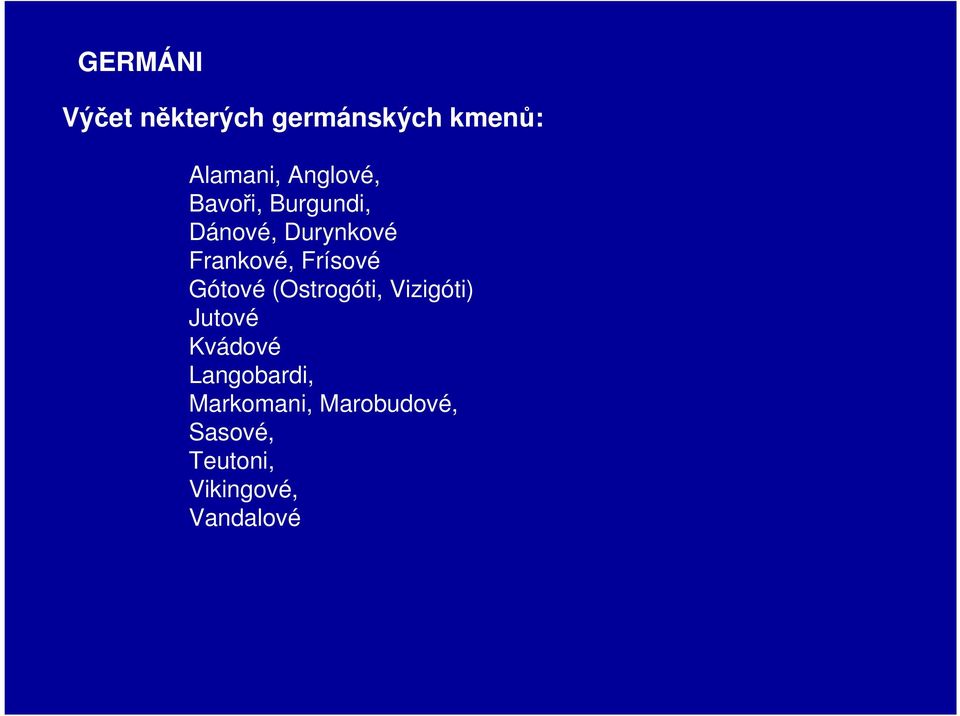 GERMÁNI

Výčet některých germánských kmenů:

Alamani, Anglové,
Bavoři, Burgundi,
Dánové, Durynkové
Frankové, Frísové
Gótové (Ostrogóti, Vizigóti)
Jutové
Kvádové
Langobardi,
Markomani, Marobudové,
Sasové,
Teutoni,
Vikingové,
Vandalové